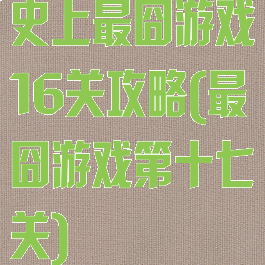 史上最囧游戏16关攻略(最囧游戏第十七关)